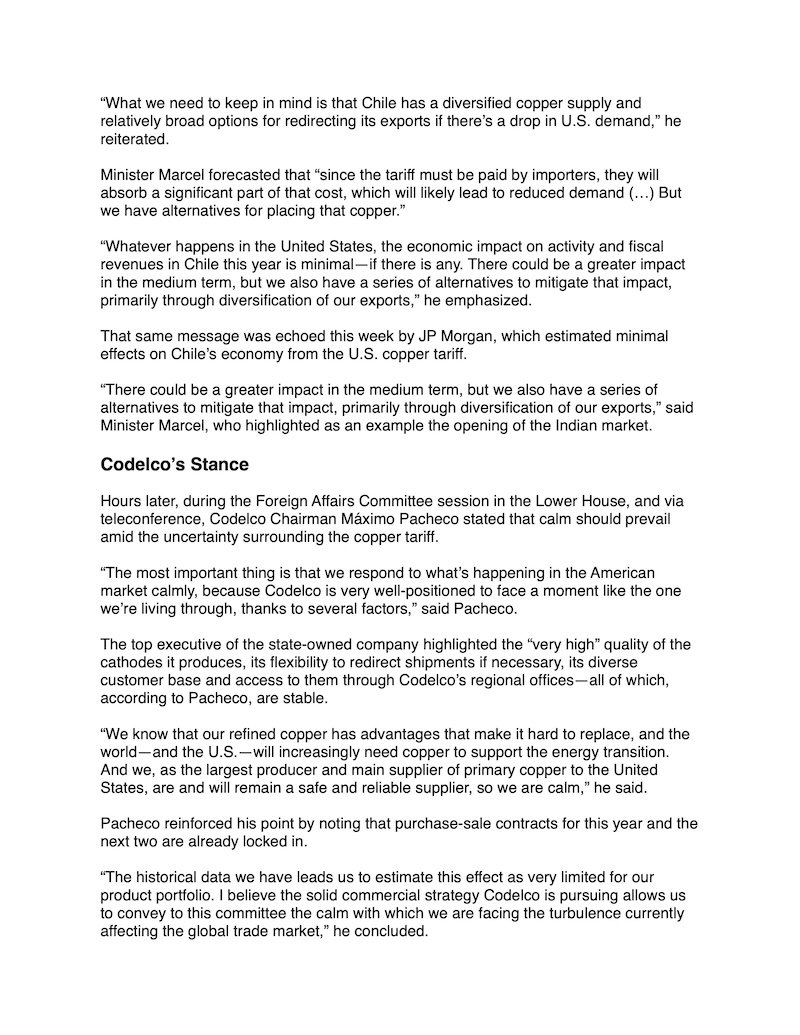 “What we need to keep in mind is that Chile has a diversified copper supply and relatively broad options for redirecting its exports if there’s a drop in U.S. demand,” he reiterated.

Minister Marcel forecasted that “since the tariff must be paid by importers, they will absorb a significant part of that cost, which will likely lead to reduced demand (…) But we have alternatives for placing that copper.”

“Whatever happens in the United States, the economic impact on activity and fiscal revenues in Chile this year is minimal—if there is any. There could be a greater impact in the medium term, but we also have a series of alternatives to mitigate that impact, primarily through diversification of our exports,” he emphasized.

That same message was echoed this week by JP Morgan, which estimated minimal effects on Chile’s economy from the U.S. copper tariff.

“There could be a greater impact in the medium term, but we also have a series of alternatives to mitigate that impact, primarily through diversification of our exports,” said Minister Marcel, who highlighted as an example the opening of the Indian market.

Codelco’s Stance

Hours later, during the Foreign Affairs Committee session in the Lower House, and via teleconference, Codelco Chairman Máximo Pacheco stated that calm should prevail amid the uncertainty surrounding the copper tariff.

“The most important thing is that we respond to what’s happening in the American market calmly, because Codelco is very well-positioned to face a moment like the one we’re living through, thanks to several factors,” said Pacheco.

The top executive of the state-owned company highlighted the “very high” quality of the cathodes it produces, its flexibility to redirect shipments if necessary, its diverse customer base and access to them through Codelco’s regional offices—all of which, according to Pacheco, are stable.

“We know that our refined copper has advantages that make it hard to replace, and the world—and the U.S.—will increasingly need copper to support the energy transition. And we, as the largest producer and main supplier of primary copper to the United States, are and will remain a safe and reliable supplier, so we are calm,” he said.

Pacheco reinforced his point by noting that purchase-sale contracts for this year and the next two are already locked in.

“The historical data we have leads us to estimate this effect as very limited for our product portfolio. I believe the solid commercial strategy Codelco is pursuing allows us to convey to this committee the calm with which we are facing the turbulence currently affecting the global trade market,” he concluded.